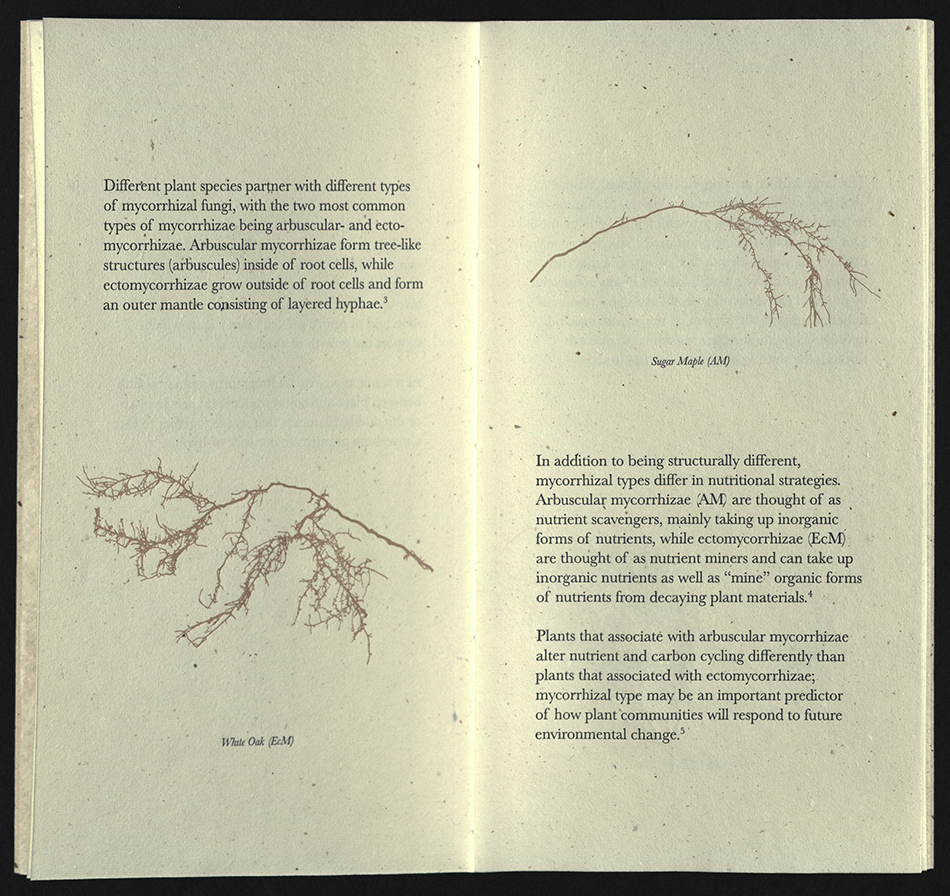 Different plant species partner with different types of mycorrhizal fungi, with the two most common types of mycorrhizae being arbuscular- and ectomycorrhizae. Arbuscular mycorrhizae form tree-like structures (arbuscules) inside of root cells, while ectomycorrhizae grow outside of root cells and form an outer mantle consisting of layered hyphae.$^3$

White Oak (EcM)

Sugar Maple (AM)

In addition to being structurally different, mycorrhizal types differ in nutritional strategies. Arbuscular mycorrhizae (AM) are thought of as nutrient scavengers, mainly taking up inorganic forms of nutrients, while ectomycorrhizae (EcM) are thought of as nutrient miners and can take up inorganic nutrients as well as "mine" organic forms of nutrients from decaying plant materials.$^4$

Plants that associate with arbuscular mycorrhizae alter nutrient and carbon cycling differently than plants that associated with ectomycorrhizae; mycorrhizal type may be an important predictor of how plant communities will respond to future environmental change.$^5$